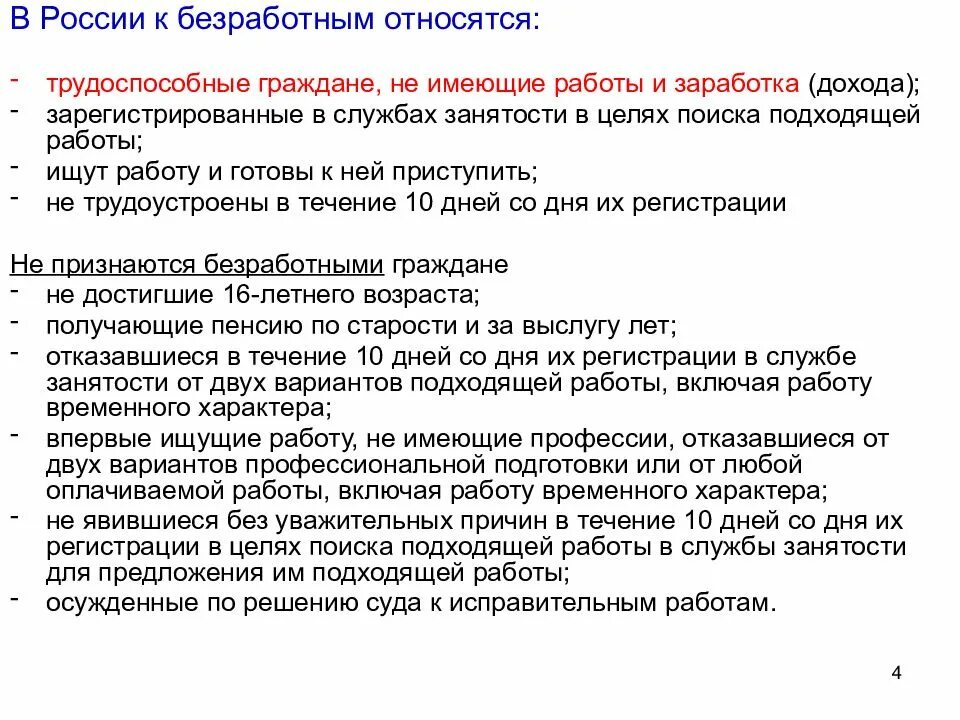 В России к безработным относятся:

- трудоспособные граждане, не имеющие работы и заработка (дохода);
- зарегистрированные в службах занятости в целях поиска подходящей работы;
- ищут работу и готовы к ней приступить;
- не трудоустроены в течение 10 дней со дня их регистрации

Не признаются безработными граждане
- не достигшие 16-летнего возраста;
- получающие пенсию по старости и за выслугу лет;
- отказавшиеся в течение 10 дней со дня их регистрации в службе занятости от двух вариантов подходящей работы, включая работу временного характера;
- впервые ищущие работу, не имеющие профессии, отказавшиеся от двух вариантов профессиональной подготовки или от любой оплачиваемой работы, включая работу временного характера;
- не явившиеся без уважительных причин в течение 10 дней со дня их регистрации в целях поиска подходящей работы в службы занятости для предложения им подходящей работы;
- осужденные по решению суда к исправительным работам.

4